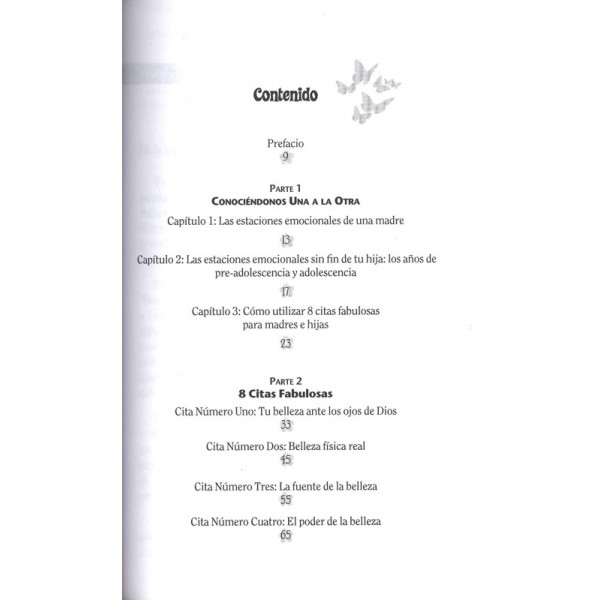 Contenido

Prefacio
9

Parte 1
Conociéndonos Una a la Otra

Capítulo 1: Las estaciones emocionales de una madre
13

Capítulo 2: Las estaciones emocionales sin fin de tu hija: los años de pre-adolescencia y adolescencia
17

Capítulo 3: Cómo utilizar 8 citas fabulosas para madres e hijas
23

Parte 2
8 Citas Fabulosas

Cita Número Uno: Tu belleza ante los ojos de Dios
33

Cita Número Dos: Belleza física real
45

Cita Número Tres: La fuente de la belleza
55

Cita Número Cuatro: El poder de la belleza
65